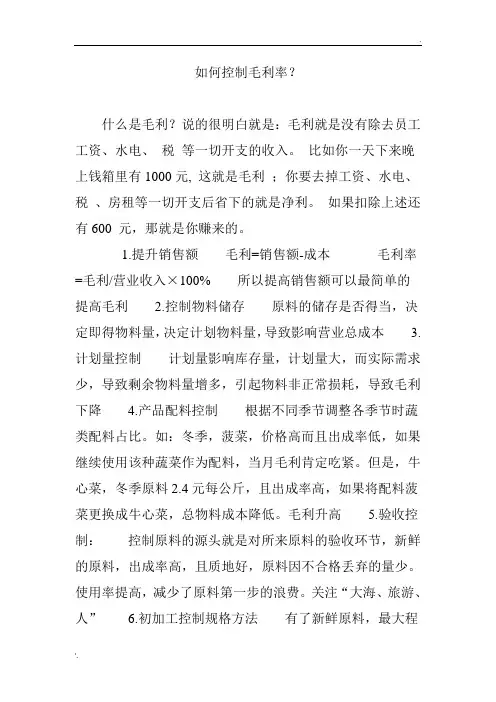 如何控制毛利率？

什么是毛利？说的很明白就是：毛利就是没有除去员工工资、水电、 税 等一切开支的收入。 比如你一天下来晚上钱箱里有 1000 元, 这就是毛利 ；你要去掉工资、水电、税 、房租等一切开支后省下的就是净利。 如果扣除上述还有 600 元，那就是你赚来的。

1.提升销售额 毛利=销售额-成本 毛利率=毛利/营业收入×100% 所以提高销售额可以最简单的提高毛利 2.控制物料储存 原料的储存是否得当，决定即得物料量，决定计划物料量，导致影响营业总成本 3.计划量控制 计划量影响库存量，计划量大，而实际需求少，导致剩余物料量增多，引起物料非正常损耗，导致毛利下降 4.产品配料控制 根据不同季节调整各季节时蔬类配料占比。如：冬季，菠菜，价格高而且出成率低，如果继续使用该种蔬菜作为配料，当月毛利肯定吃紧。但是，牛心菜，冬季原料 2.4 元每公斤，且出成率高，如果将配料菠菜更换成牛心菜，总物料成本降低。毛利升高 5.验收控制： 控制原料的源头就是对所来原料的验收环节，新鲜的原料，出成率高，且质地好，原料因不合格丢弃的量少。使用率提高，减少了原料第一步的浪费。关注“大海、旅游、人” 6.初加工控制规格方法 有了新鲜原料，最大程